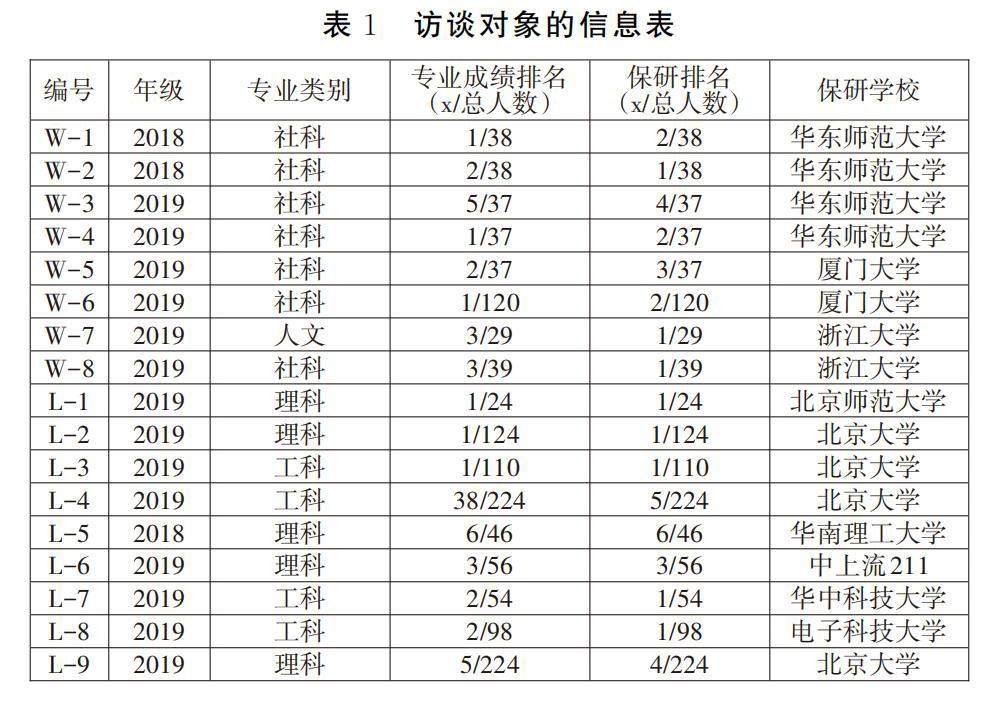 表1 访谈对象的信息表

| 编号 | 年级 | 专业类别 | 专业成绩排名（x/总人数） | 保研排名（x/总人数） | 保研学校 |
|---|---|---|---|---|---|
| W-1 | 2018 | 社科 | 1/38 | 2/38 | 华东师范大学 |
| W-2 | 2018 | 社科 | 2/38 | 1/38 | 华东师范大学 |
| W-3 | 2019 | 社科 | 5/37 | 4/37 | 华东师范大学 |
| W-4 | 2019 | 社科 | 1/37 | 2/37 | 华东师范大学 |
| W-5 | 2019 | 社科 | 2/37 | 3/37 | 厦门大学 |
| W-6 | 2019 | 社科 | 1/120 | 2/120 | 厦门大学 |
| W-7 | 2019 | 人文 | 3/29 | 1/29 | 浙江大学 |
| W-8 | 2019 | 社科 | 3/39 | 1/39 | 浙江大学 |
| L-1 | 2019 | 理科 | 1/24 | 1/24 | 北京师范大学 |
| L-2 | 2019 | 理科 | 1/124 | 1/124 | 北京大学 |
| L-3 | 2019 | 工科 | 1/110 | 1/110 | 北京大学 |
| L-4 | 2019 | 工科 | 38/224 | 5/224 | 北京大学 |
| L-5 | 2018 | 理科 | 6/46 | 6/46 | 华南理工大学 |
| L-6 | 2019 | 理科 | 3/56 | 3/56 | 中上流211 |
| L-7 | 2019 | 工科 | 2/54 | 1/54 | 华中科技大学 |
| L-8 | 2019 | 工科 | 2/98 | 1/98 | 电子科技大学 |
| L-9 | 2019 | 理科 | 5/224 | 4/224 | 北京大学 |